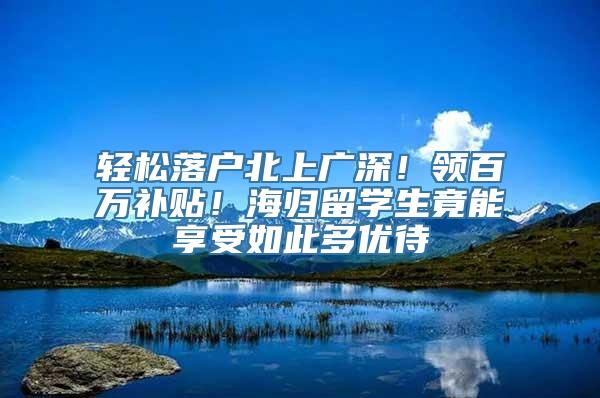 轻松落户北上广深！领百万补贴！海归留学生竟能享受如此多优待